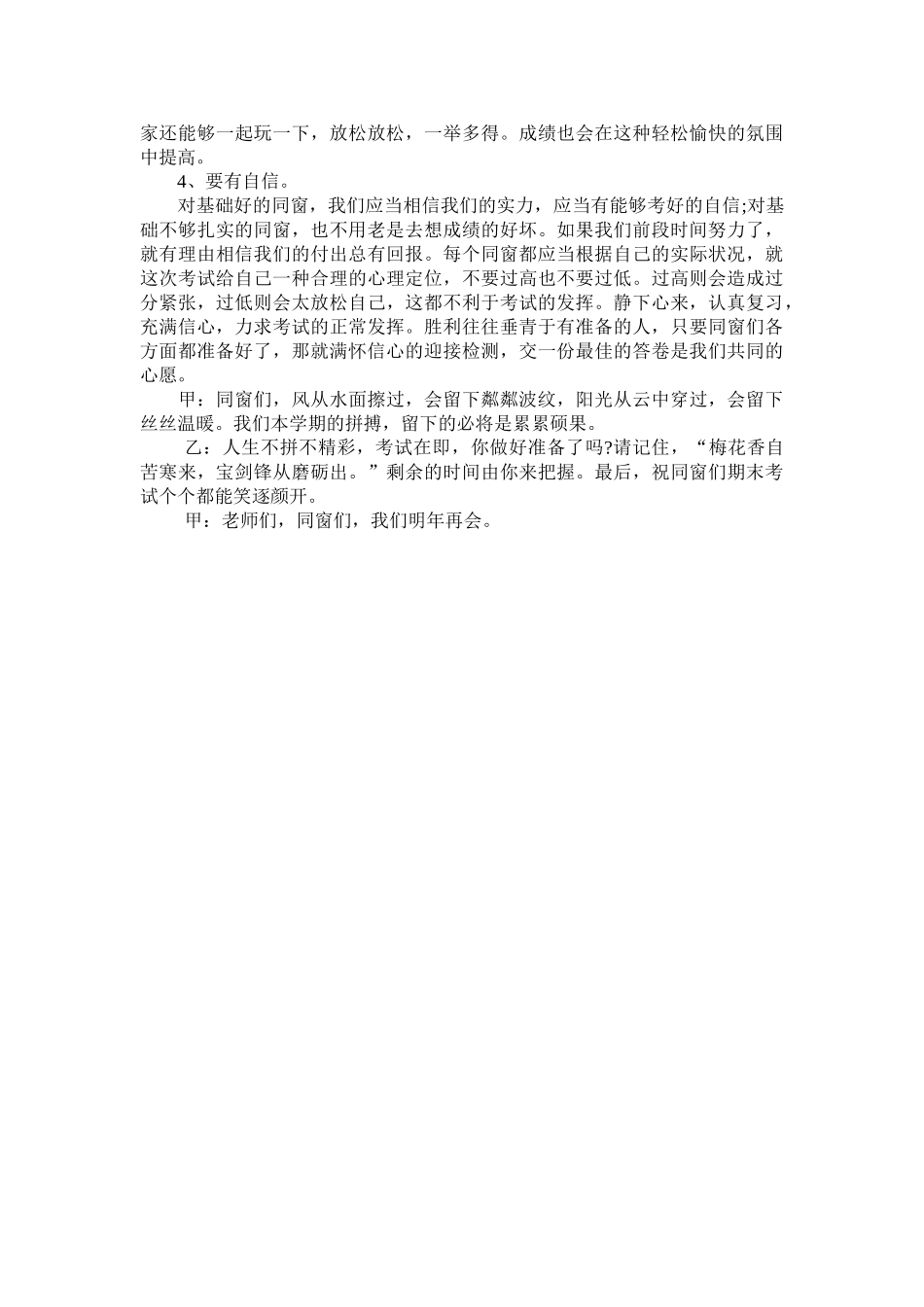 家还能够一起玩一下，放松放松，一举多得。成绩也会在这种轻松愉快的氛围中提高。

4、要有自信。

对基础好的同窗，我们应当相信我们的实力，应当有能够考好的自信;对基础不够扎实的同窗，也不用老是去想成绩的好坏。如果我们前段时间努力了，就有理由相信我们的付出总有回报。每个同窗都应当根据自己的实际状况，就这次考试给自己一种合理的心理定位，不要过高也不要过低。过高则会造成过分紧张，过低则会太放松自己，这都不利于考试的发挥。静下心来，认真复习，充满信心，力求考试的正常发挥。胜利往往垂青于有准备的人，只要同窗们各方面都准备好了，那就满怀信心的迎接检测，交一份最佳的答卷是我们共同的心愿。

甲：同窗们，风从水面擦过，会留下粼粼波纹，阳光从云中穿过，会留下丝丝温暖。我们本学期的拼搏，留下的必将是累累硕果。

乙：人生不拼不精彩，考试在即，你做好准备了吗?请记住，“梅花香自苦寒来，宝剑锋从磨砺出。”剩余的时间由你来把握。最后，祝同窗们期末考试个个都能笑逐颜开。

甲：老师们，同窗们，我们明年再会。